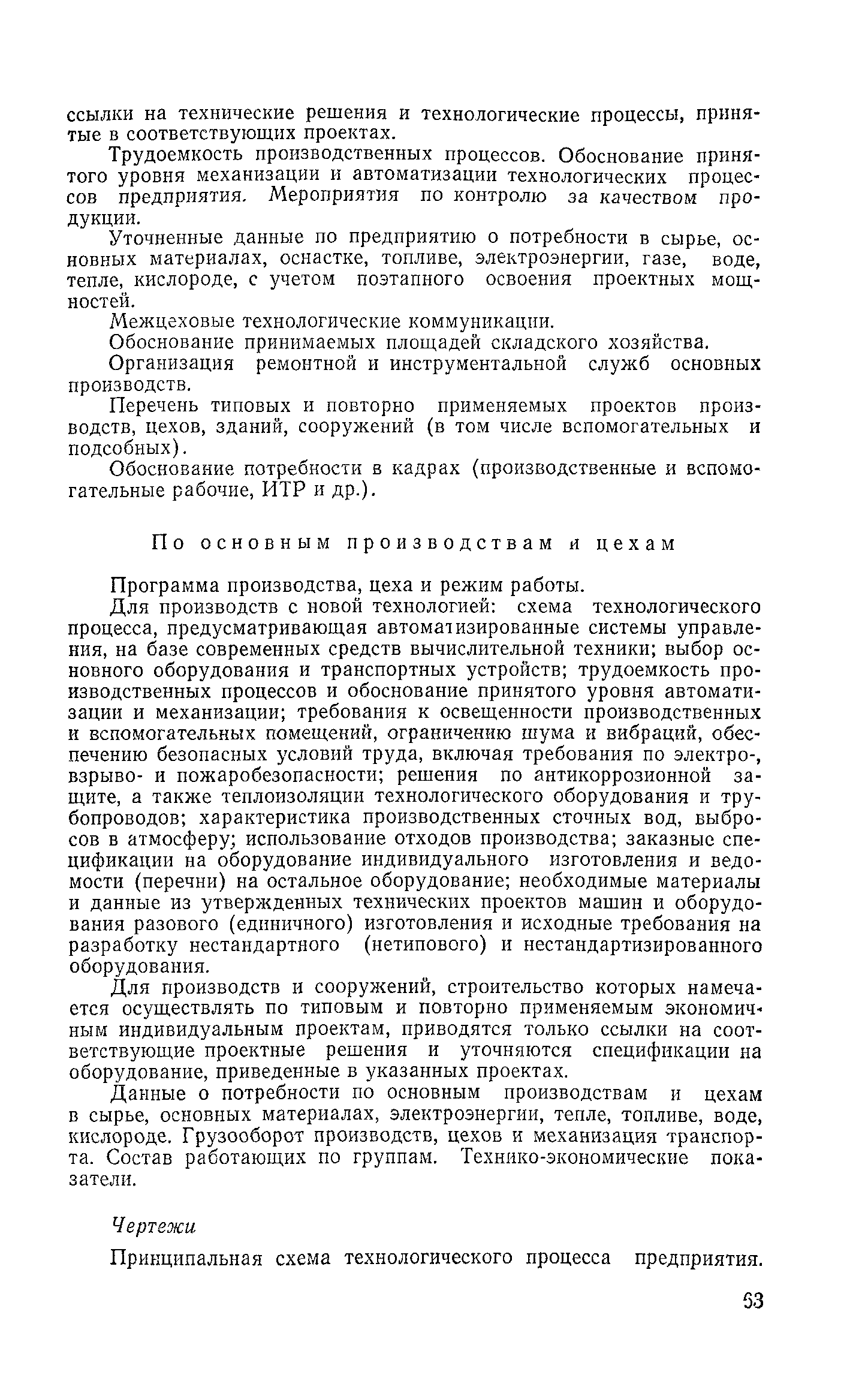 ссылки на технические решения и технологические процессы, принятые в соответствующих проектах.

Трудоемкость производственных процессов. Обоснование принятого уровня механизации и автоматизации технологических процессов предприятия. Мероприятия по контролю за качеством продукции.

Уточненные данные по предприятию о потребности в сырье, основных материалах, оснастке, топливе, электроэнергии, газе, воде, тепле, кислороде, с учетом поэтапного освоения проектных мощностей.

Межцеховые технологические коммуникации.

Обоснование принимаемых площадей складского хозяйства.

Организация ремонтной и инструментальной служб основных производств.

Перечень типовых и повторно применяемых проектов производств, цехов, зданий, сооружений (в том числе вспомогательных и подсобных).

Обоснование потребности в кадрах (производственные и вспомогательные рабочие, ИТР и др.).

По основным производствам и цехам

Программа производства, цеха и режим работы.

Для производств с новой технологией: схема технологического процесса, предусматривающая автоматизированные системы управления, на базе современных средств вычислительной техники; выбор основного оборудования и транспортных устройств; трудоемкость производственных процессов и обоснование принятого уровня автоматизации и механизации; требования к освещенности производственных и вспомогательных помещений, ограничению шума и вибраций, обеспечению безопасных условий труда, включая требования по электро-, взрыво- и пожаробезопасности; решения по антикоррозионной защите, а также теплоизоляции технологического оборудования и трубопроводов; характеристика производственных сточных вод, выбросов в атмосферу; использование отходов производства; заказные спецификации на оборудование индивидуального изготовления и ведомости (перечни) на остальное оборудование; необходимые материалы и данные из утвержденных технических проектов машин и оборудования разового (единичного) изготовления и исходные требования на разработку нестандартного (нетипового) и нестандартизированного оборудования.

Для производств и сооружений, строительство которых намечается осуществлять по типовым и повторно применяемым экономичным индивидуальным проектам, приводятся только ссылки на соответствующие проектные решения и уточняются спецификации на оборудование, приведенные в указанных проектах.

Данные о потребности по основным производствам и цехам в сырье, основных материалах, электроэнергии, тепле, топливе, воде, кислороде. Грузооборот производств, цехов и механизация транспорта. Состав работающих по группам. Технико-экономические показатели.

Чертежи

Принципальная схема технологического процесса предприятия.

63